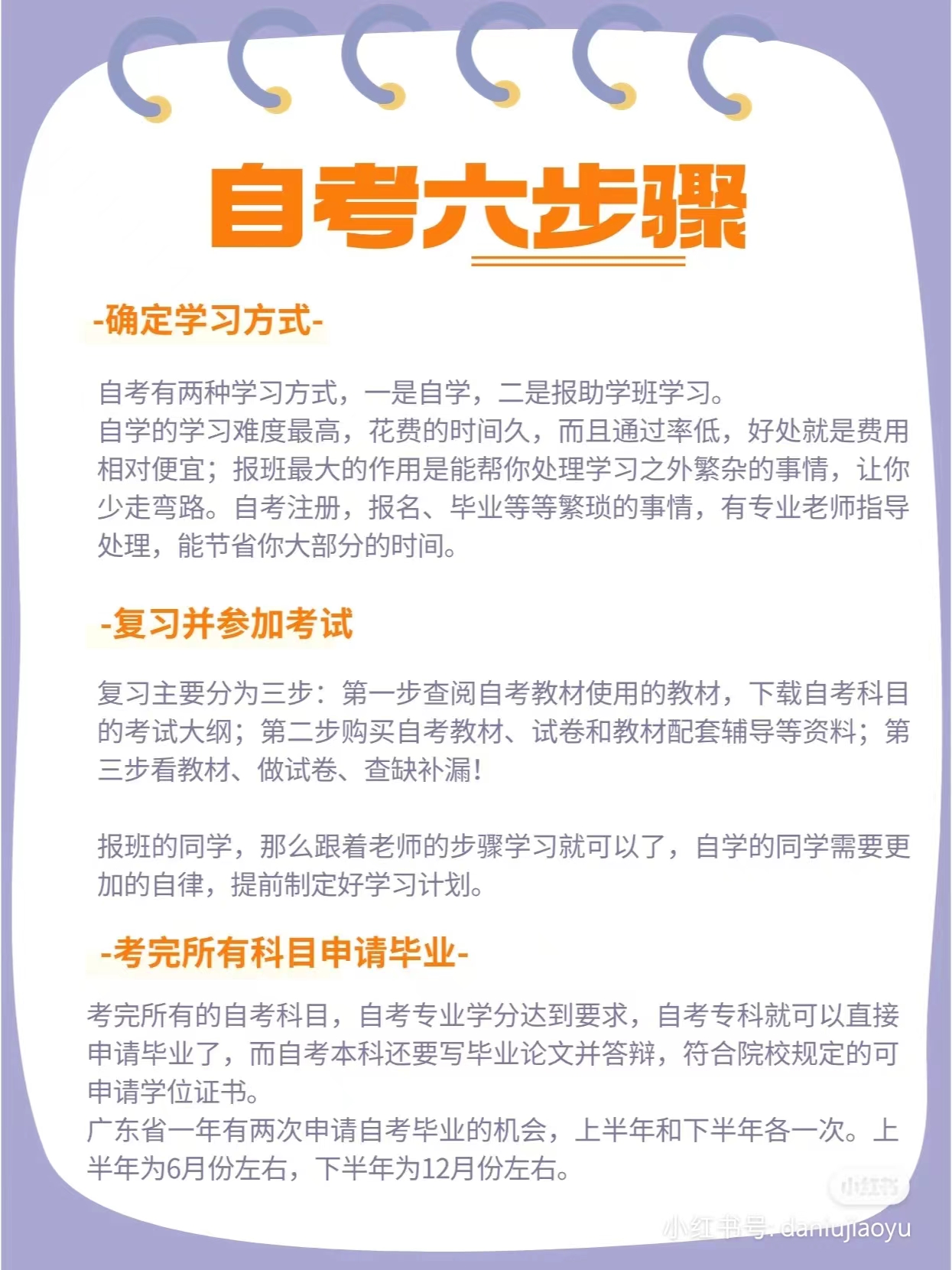 自考六步骤

-确定学习方式-

自考有两种学习方式，一是自学，二是报助学班学习。
自学的学习难度最高，花费的时间久，而且通过率低，好处就是费用相对便宜；报班最大的作用是能帮你处理学习之外繁杂的事情，让你少走弯路。自考注册，报名、毕业等等繁琐的事情，有专业老师指导处理，能节省你大部分的时间。

-复习并参加考试

复习主要分为三步：第一步查阅自考教材使用的教材，下载自考科目的考试大纲；第二步购买自考教材、试卷和教材配套辅导等资料；第三步看教材、做试卷、查缺补漏！

报班的同学，那么跟着老师的步骤学习就可以了，自学的同学需要更加的自律，提前制定好学习计划。

-考完所有科目申请毕业-

考完所有的自考科目，自考专业学分达到要求，自考专科就可以直接申请毕业了，而自考本科还要写毕业论文并答辩，符合院校规定的可申请学位证书。
广东省一年有两次申请自考毕业的机会，上半年和下半年各一次。上半年为6月份左右，下半年为12月份左右。

小红书
小红书号: daniujiaoyu